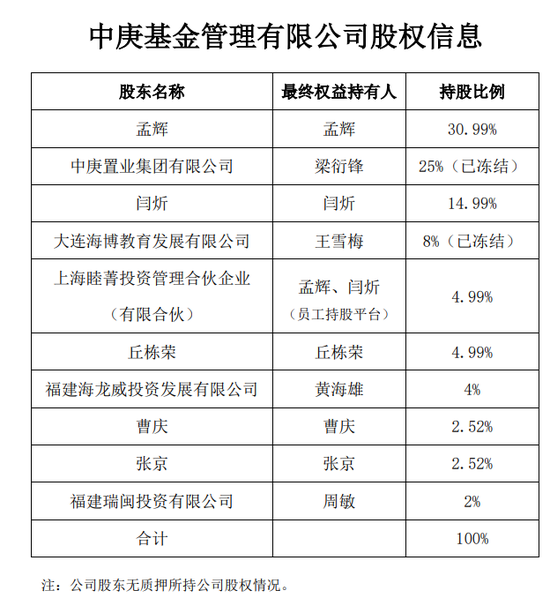 中庚基金管理有限公司股权信息

| 股东名称 | 最终权益持有人 | 持股比例 |
|---|---|---|
| 孟辉 | 孟辉 | 30.99% |
| 中庚置业集团有限公司 | 梁衍锋 | 25%（已冻结） |
| 闫炘 | 闫炘 | 14.99% |
| 大连海博教育发展有限公司 | 王雪梅 | 8%（已冻结） |
| 上海睦菁投资管理合伙企业（有限合伙） | 孟辉、闫炘（员工持股平台） | 4.99% |
| 丘栋荣 | 丘栋荣 | 4.99% |
| 福建海龙威投资发展有限公司 | 黄海雄 | 4% |
| 曹庆 | 曹庆 | 2.52% |
| 张京 | 张京 | 2.52% |
| 福建瑞闽投资有限公司 | 周敏 | 2% |
| 合计 | | 100% |

注：公司股东无质押所持公司股权情况。